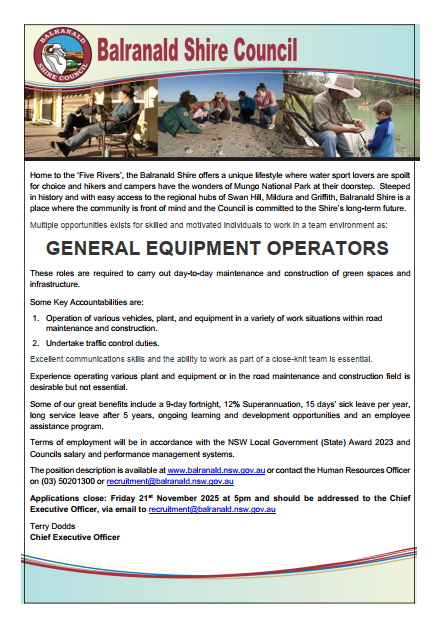 BALRANALD SHIRE COUNCIL

Balranald Shire Council

Home to the 'Five Rivers', the Balranald Shire offers a unique lifestyle where water sport lovers are spoilt for choice and hikers and campers have the wonders of Mungo National Park at their doorstep. Steeped in history and with easy access to the regional hubs of Swan Hill, Mildura and Griffith, Balranald Shire is a place where the community is front of mind and the Council is committed to the Shire's long-term future.

Multiple opportunities exists for skilled and motivated individuals to work in a team environment as:

GENERAL EQUIPMENT OPERATORS

These roles are required to carry out day-to-day maintenance and construction of green spaces and infrastructure.

Some Key Accountabilities are:

1. Operation of various vehicles, plant, and equipment in a variety of work situations within road maintenance and construction.
2. Undertake traffic control duties.

Excellent communications skills and the ability to work as part of a close-knit team is essential.

Experience operating various plant and equipment or in the road maintenance and construction field is desirable but not essential.

Some of our great benefits include a 9-day fortnight, 12% Superannuation, 15 days' sick leave per year, long service leave after 5 years, ongoing learning and development opportunities and an employee assistance program.

Terms of employment will be in accordance with the NSW Local Government (State) Award 2023 and Councils salary and performance management systems.

The position description is available at www.balranald.nsw.gov.au or contact the Human Resources Officer on (03) 50201300 or recruitment@balranald.nsw.gov.au

Applications close: Friday 21$^{st}$ November 2025 at 5pm and should be addressed to the Chief Executive Officer, via email to recruitment@balranald.nsw.gov.au

Terry Dodds
Chief Executive Officer